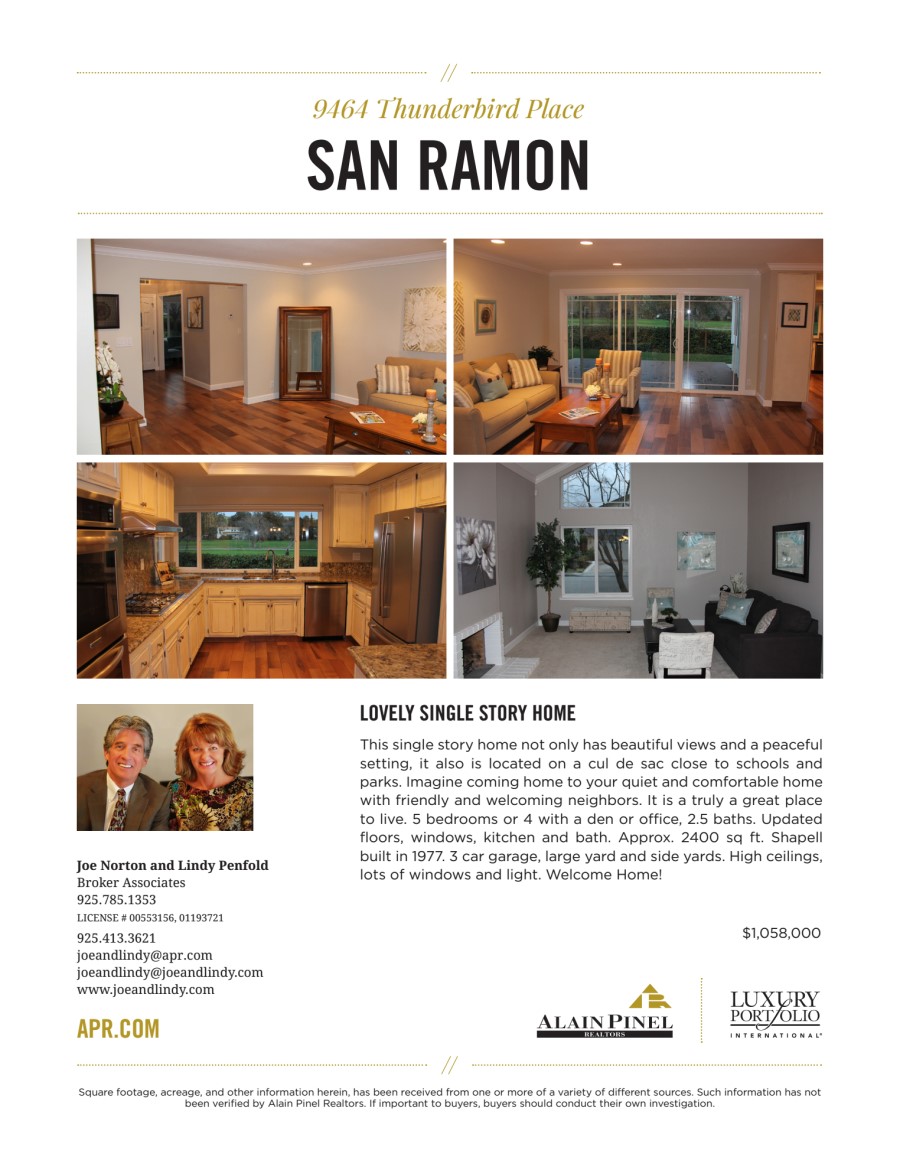 //

9464 Thunderbird Place

SAN RAMON

Joe Norton and Lindy Penfold
Broker Associates
925.785.1353
LICENSE # 00553156, 01193721
925.413.3621
joeandlindy@apr.com
joeandlindy@joeandlindy.com
www.joeandlindy.com

APR.COM

LOVELY SINGLE STORY HOME

This single story home not only has beautiful views and a peaceful setting, it also is located on a cul de sac close to schools and parks. Imagine coming home to your quiet and comfortable home with friendly and welcoming neighbors. It is a truly a great place to live. 5 bedrooms or 4 with a den or office, 2.5 baths. Updated floors, windows, kitchen and bath. Approx. 2400 sq ft. Shapell built in 1977. 3 car garage, large yard and side yards. High ceilings, lots of windows and light. Welcome Home!

$1,058,000

ALAIN PINEL
REALTORS

LUXURY
PORTFOLIO
INTERNATIONAL

//

Square footage, acreage, and other information herein, has been received from one or more of a variety of different sources. Such information has not been verified by Alain Pinel Realtors. If important to buyers, buyers should conduct their own investigation.